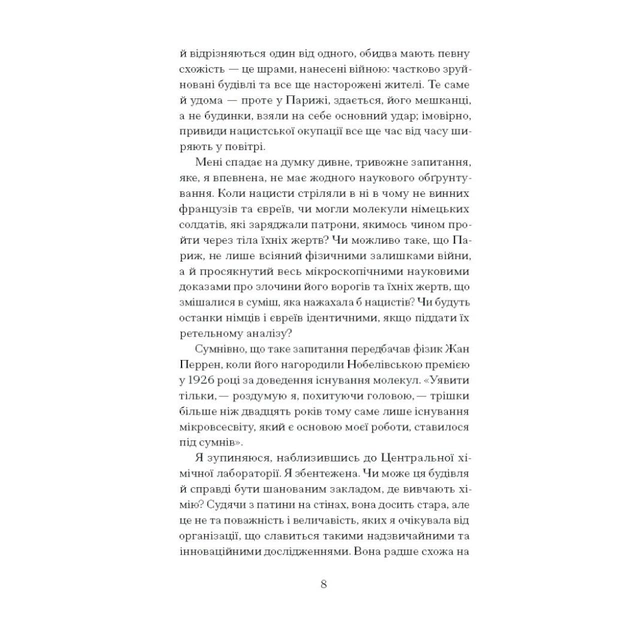 й відрізняються один від одного, обидва мають певну схожість — це шрами, нанесені війною: частково зруйновані будівлі та все ще насторожені жителі. Те саме й удома — проте у Парижі, здається, його мешканці, а не будинки, взяли на себе основний удар; імовірно, привиди нацистської окупації все ще час від часу ширяють у повітрі.

Мені спадає на думку дивне, тривожне запитання, яке, я впевнена, не має жодного наукового обґрунтування. Коли нацисти стріляли в ні в чому не винних французів та євреїв, чи могли молекули німецьких солдатів, які заряджали патрони, якимось чином пройти через тіла їхніх жертв? Чи можливо таке, що Париж, не лише всіяний фізичними залишками війни, а й просякнутий весь мікроскопічними науковими доказами про злочини його ворогів та їхніх жертв, що змішалися в суміш, яка нажахала б нацистів? Чи будуть останки німців і євреїв ідентичними, якщо піддати їх ретельному аналізу?

Сумнівно, що таке запитання передбачав фізик Жан Перрен, коли його нагородили Нобелівською премією у 1926 році за доведення існування молекул. «Уявити тільки, — роздумую я, похитуючи головою, — трішки більше ніж двадцять років тому саме лише існування мікровсесвіту, який є основою моєї роботи, ставилося під сумнів».

Я зупиняюся, наблизившись до Центральної хімічної лабораторії. Я збентежена. Чи може ця будівля й справді бути шанованим закладом, де вивчають хімію? Судячи з патини на стінах, вона досить стара, але це не та поважність і величавість, яких я очікувала від організації, що славиться такими надзвичайними та інноваційними дослідженнями. Вона радше схожа на

8